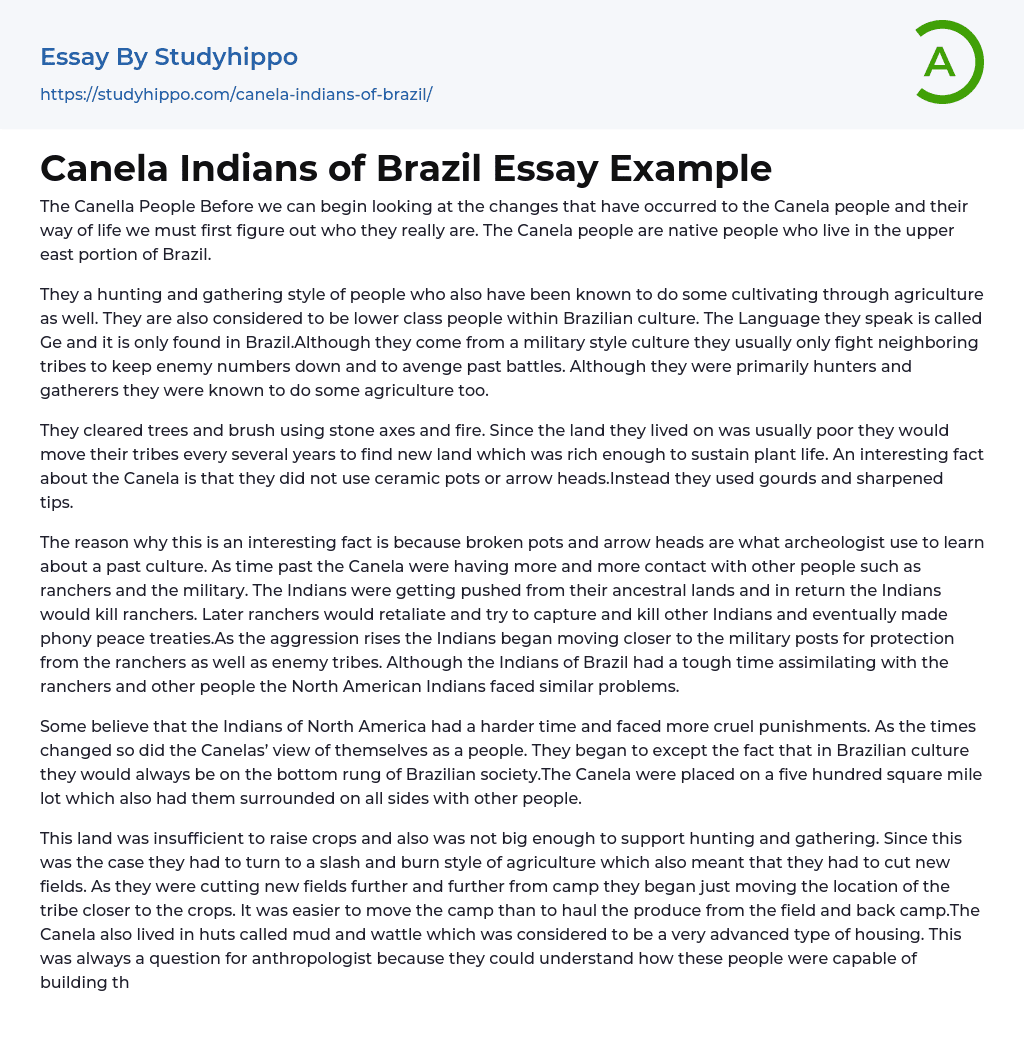 Essay By Studyhippo

https://studyhippo.com/canela-indians-of-brazil/

A

Canela Indians of Brazil Essay Example

The Canella People Before we can begin looking at the changes that have occurred to the Canela people and their way of life we must first figure out who they really are. The Canela people are native people who live in the upper east portion of Brazil.

They a hunting and gathering style of people who also have been known to do some cultivating through agriculture as well. They are also considered to be lower class people within Brazilian culture. The Language they speak is called Ge and it is only found in Brazil.Although they come from a military style culture they usually only fight neighboring tribes to keep enemy numbers down and to avenge past battles. Although they were primarily hunters and gatherers they were known to do some agriculture too.

They cleared trees and brush using stone axes and fire. Since the land they lived on was usually poor they would move their tribes every several years to find new land which was rich enough to sustain plant life. An interesting fact about the Canela is that they did not use ceramic pots or arrow heads.Instead they used gourds and sharpened tips.

The reason why this is an interesting fact is because broken pots and arrow heads are what archeologist use to learn about a past culture. As time past the Canela were having more and more contact with other people such as ranchers and the military. The Indians were getting pushed from their ancestral lands and in return the Indians would kill ranchers. Later ranchers would retaliate and try to capture and kill other Indians and eventually made phony peace treaties.As the aggression rises the Indians began moving closer to the military posts for protection from the ranchers as well as enemy tribes. Although the Indians of Brazil had a tough time assimilating with the ranchers and other people the North American Indians faced similar problems.

Some believe that the Indians of North America had a harder time and faced more cruel punishments. As the times changed so did the Canelas' view of themselves as a people. They began to except the fact that in Brazilian culture they would always be on the bottom rung of Brazilian society.The Canela were placed on a five hundred square mile lot which also had them surrounded on all sides with other people.

This land was insufficient to raise crops and also was not big enough to support hunting and gathering. Since this was the case they had to turn to a slash and burn style of agriculture which also meant that they had to cut new fields. As they were cutting new fields further and further from camp they began just moving the location of the tribe closer to the crops. It was easier to move the camp than to haul the produce from the field and back camp.The Canela also lived in huts called mud and wattle which was considered to be a very advanced type of housing. This was always a question for anthropologist because they could understand how these people were capable of building th